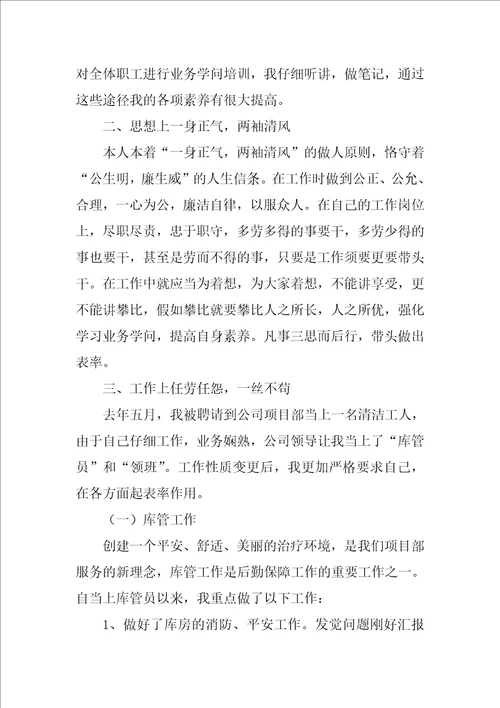 对全体职工进行业务学问培训，我仔细听讲，做笔记，通过这些途径我的各项素养有很大提高。

二、思想上一身正气，两袖清风

本人本着“一身正气，两袖清风”的做人原则，恪守着“公生明，廉生威”的人生信条。在工作时做到公正、公允、合理，一心为公，廉洁自律，以服众人。在自己的工作岗位上，尽职尽责，忠于职守，多劳多得的事要干，多劳少得的事也要干，甚至是劳而不得的事，只要是工作须要更要带头干。在工作中就应当为着想，为大家着想，不能讲享受，更不能讲攀比，假如攀比就要攀比人之所长，人之所优，强化学习业务学问，提高自身素养。凡事三思而后行，带头做出表率。

三、工作上任劳任怨，一丝不苟

去年五月，我被聘请到公司项目部当上一名清洁工人，由于自己仔细工作，业务娴熟，公司领导让我当上了“库管员”和“领班”。工作性质变更后，我更加严格要求自己，在各方面起表率作用。

（一）库管工作

创建一个平安、舒适、美丽的治疗环境，是我们项目部服务的新理念，库管工作是后勤保障工作的重要工作之一。自当上库管员以来，我重点做了以下工作：

1、做好了库房的消防、平安工作。发觉问题刚好汇报